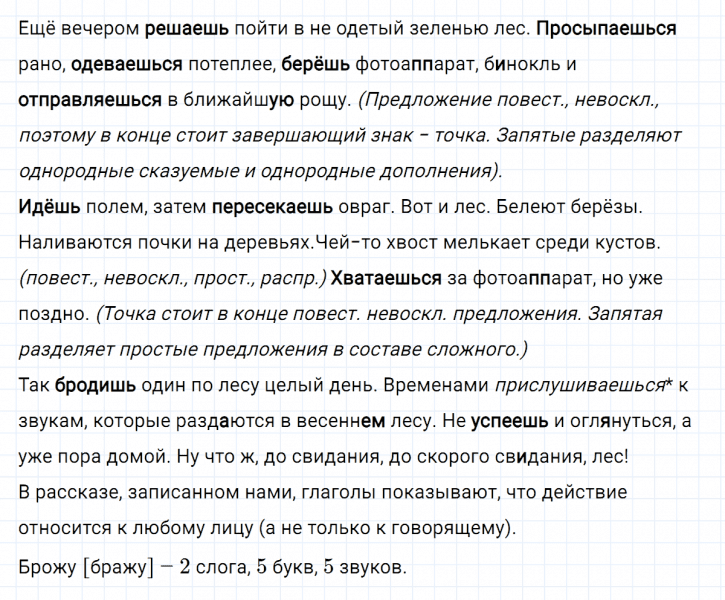 Ещё вечером решаешь пойти в не одетый зеленью лес. Просыпаешься рано, одеваешься потеплее, берёшь фотоаппарат, бинокль и отправляешься в ближайшую рощу. (Предложение повест., невоскл., поэтому в конце стоит завершающий знак – точка. Запятые разделяют однородные сказуемые и однородные дополнения).
Идёшь полем, затем пересекаешь овраг. Вот и лес. Белеют берёзы. Наливаются почки на деревьях.Чей-то хвост мелькает среди кустов. (повест., невоскл., прост., распр.) Хватаешься за фотоаппарат, но уже поздно. (Точка стоит в конце повест. невоскл. предложения. Запятая разделяет простые предложения в составе сложного.)
Так бродишь один по лесу целый день. Временами прислушиваешься* к звукам, которые раздаются в весеннем лесу. Не успеешь и оглянуться, а уже пора домой. Ну что ж, до свидания, до скорого свидания, лес!
В рассказе, записанном нами, глаголы показывают, что действие относится к любому лицу (а не только к говорящему).
Брожу [бражу] $-$ $2$ слога, $5$ букв, $5$ звуков.